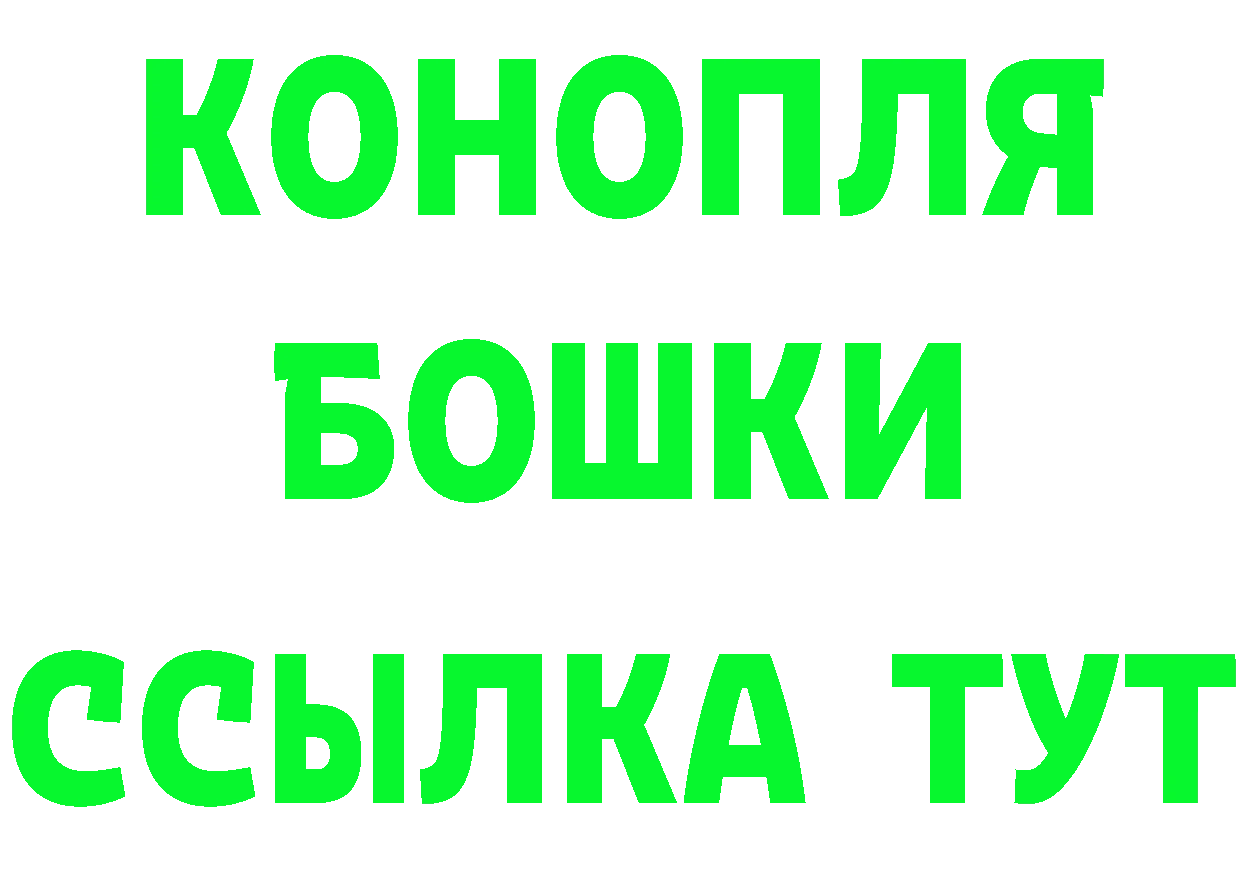 КОНОПЛЯ
БОШКИ
ССЫЛКА ТУТ